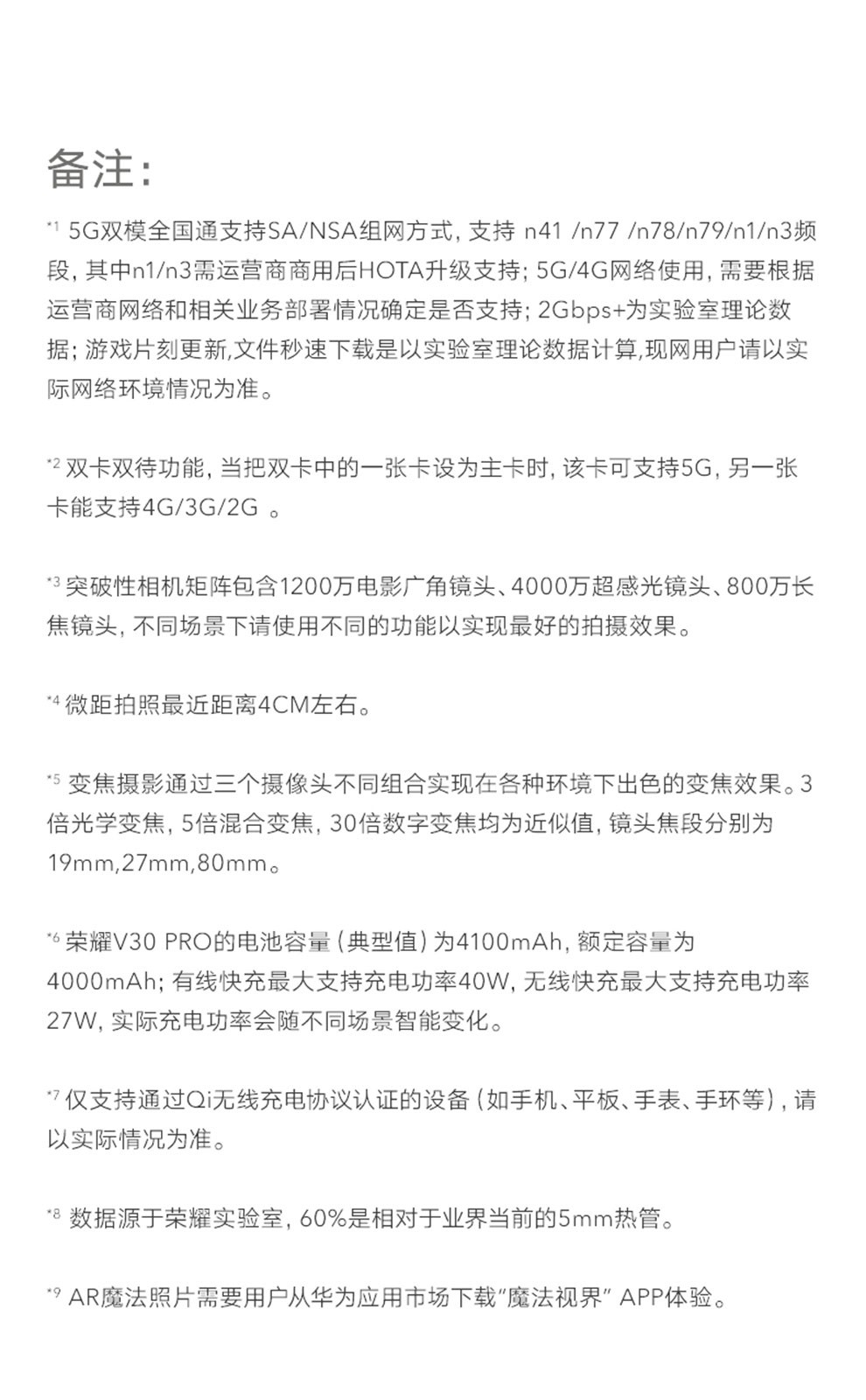 备注：

*1 5G双模全国通支持SA/NSA组网方式，支持 n41 /n77 /n78/n79/n1/n3频段，其中n1/n3需运营商商用后HOTA升级支持；5G/4G网络使用，需要根据运营商网络和相关业务部署情况确定是否支持；2Gbps+为实验室理论数据；游戏片刻更新,文件秒速下载是以实验室理论数据计算,现网用户请以实际网络环境情况为准。

*2 双卡双待功能，当把双卡中的一张卡设为主卡时，该卡可支持5G，另一张卡能支持4G/3G/2G 。

*3 突破性相机矩阵包含1200万电影广角镜头、4000万超感光镜头、800万长焦镜头，不同场景下请使用不同的功能以实现最好的拍摄效果。

*4 微距拍照最近距离4CM左右。

*5 变焦摄影通过三个摄像头不同组合实现在各种环境下出色的变焦效果。3倍光学变焦，5倍混合变焦，30倍数字变焦均为近似值，镜头焦段分别为19mm,27mm,80mm。

*6 荣耀V30 PRO的电池容量（典型值）为4100mAh，额定容量为4000mAh；有线快充最大支持充电功率40W，无线快充最大支持充电功率27W，实际充电功率会随不同场景智能变化。

*7 仅支持通过Qi无线充电协议认证的设备（如手机、平板、手表、手环等），请以实际情况为准。

*8 数据源于荣耀实验室，60%是相对于业界当前的5mm热管。

*9 AR魔法照片需要用户从华为应用市场下载“魔法视界” APP体验。